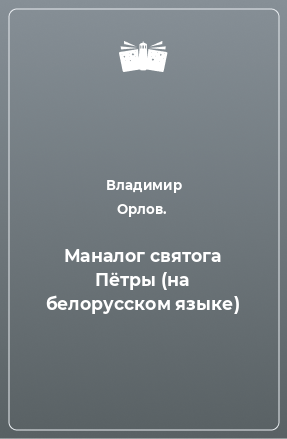 Владимир Орлов.

Маналог святога Пётры (на белорусском языке)